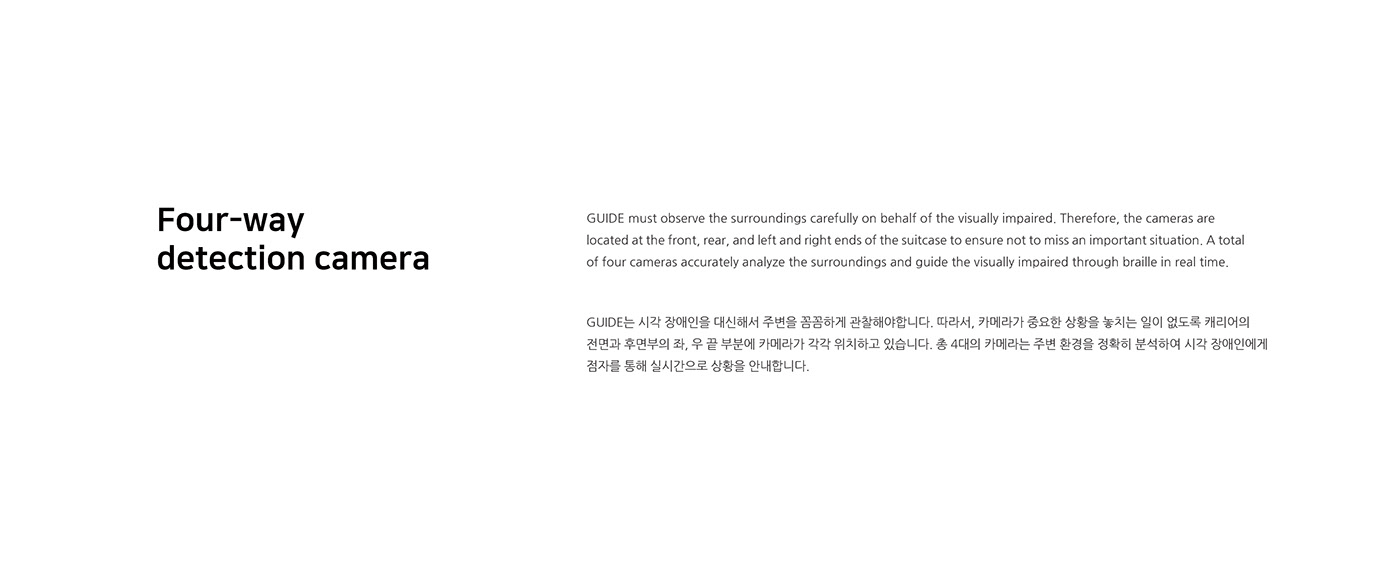 Four-way
detection camera

GUIDE must observe the surroundings carefully on behalf of the visually impaired. Therefore, the cameras are located at the front, rear, and left and right ends of the suitcase to ensure not to miss an important situation. A total of four cameras accurately analyze the surroundings and guide the visually impaired through braille in real time.

GUIDE는 시각 장애인을 대신해서 주변을 꼼꼼하게 관찰해야합니다. 따라서, 카메라가 중요한 상황을 놓치는 일이 없도록 캐리어의 전면과 후면부의 좌, 우 끝 부분에 카메라가 각각 위치하고 있습니다. 총 4대의 카메라는 주변 환경을 정확히 분석하여 시각 장애인에게 점자를 통해 실시간으로 상황을 안내합니다.